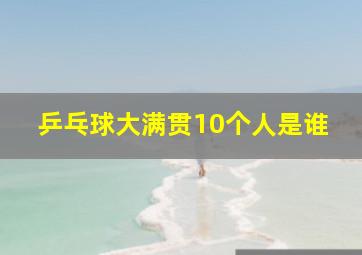 乒乓球大满贯10个人是谁